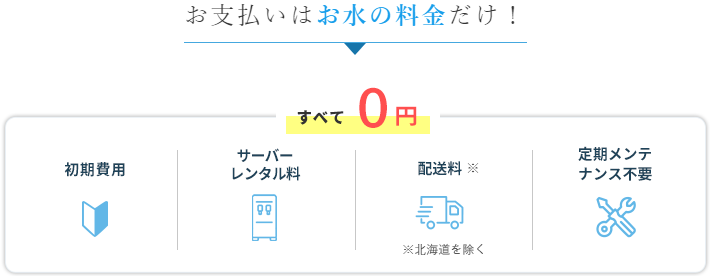 お支払いはお水の料金だけ！

すべて 0円

初期費用

サーバーレンタル料

配送料 ※

※北海道を除く

定期メンテナンス不要